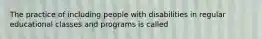 The practice of including people with disabilities in regular educational classes and programs is called